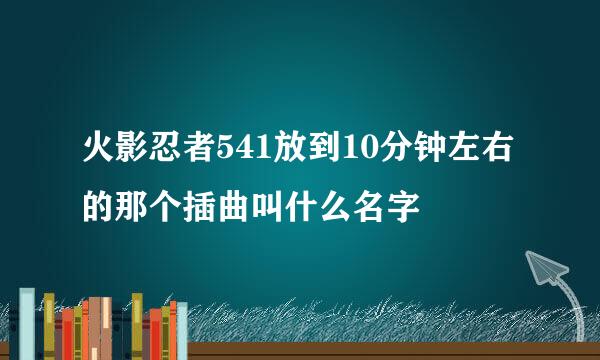 火影忍者541放到10分钟左右的那个插曲叫什么名字